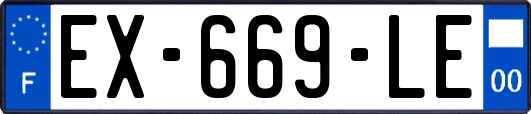 F
EX-669-LE
00